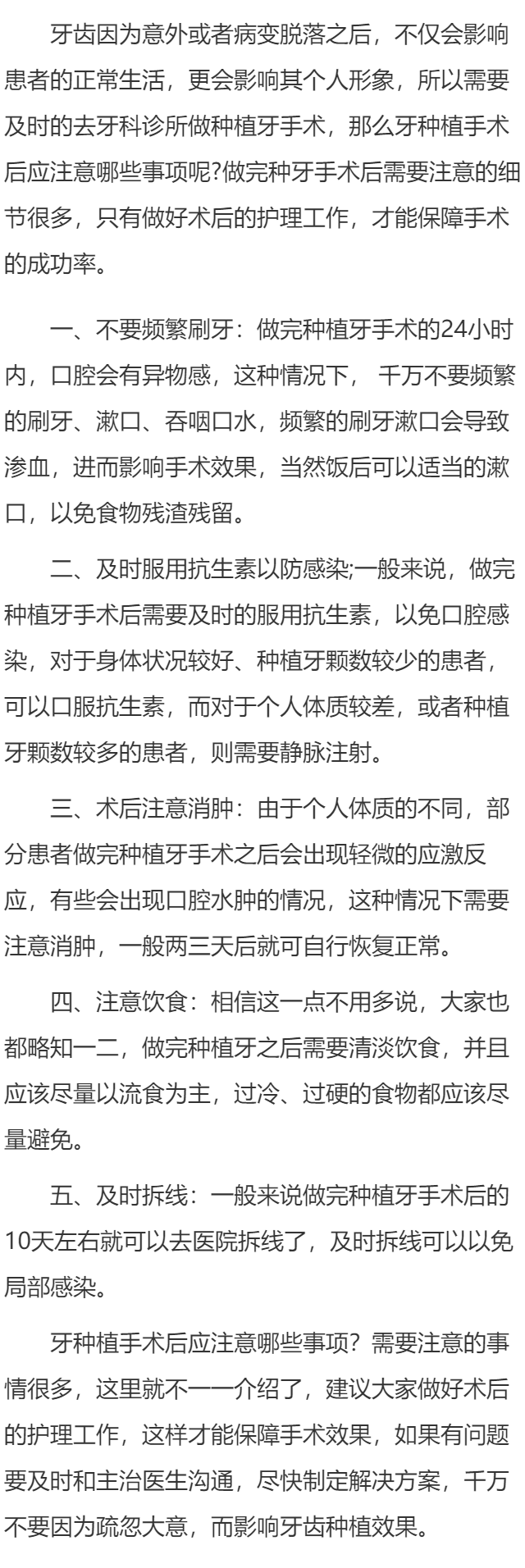 牙齿因为意外或者病变脱落之后，不仅会影响患者的正常生活，更会影响其个人形象，所以需要及时的去牙科诊所做种植牙手术，那么牙种植手术后应注意哪些事项呢?做完种牙手术后需要注意的细节很多，只有做好术后的护理工作，才能保障手术的成功率。

一、不要频繁刷牙：做完种植牙手术的24小时内，口腔会有异物感，这种情况下， 千万不要频繁的刷牙、漱口、吞咽口水，频繁的刷牙漱口会导致渗血，进而影响手术效果，当然饭后可以适当的漱口，以免食物残渣残留。

二、及时服用抗生素以防感染;一般来说，做完种植牙手术后需要及时的服用抗生素，以免口腔感染，对于身体状况较好、种植牙颗数较少的患者，可以口服抗生素，而对于个人体质较差，或者种植牙颗数较多的患者，则需要静脉注射。

三、术后注意消肿：由于个人体质的不同，部分患者做完种植牙手术之后会出现轻微的应激反应，有些会出现口腔水肿的情况，这种情况下需要注意消肿，一般两三天后就可自行恢复正常。

四、注意饮食：相信这一点不用多说，大家也都略知一二，做完种植牙之后需要清淡饮食，并且应该尽量以流食为主，过冷、过硬的食物都应该尽量避免。

五、及时拆线：一般来说做完种植牙手术后的10天左右就可以去医院拆线了，及时拆线可以以免局部感染。

牙种植手术后应注意哪些事项？需要注意的事情很多，这里就不一一介绍了，建议大家做好术后的护理工作，这样才能保障手术效果，如果有问题要及时和主治医生沟通，尽快制定解决方案，千万不要因为疏忽大意，而影响牙齿种植效果。